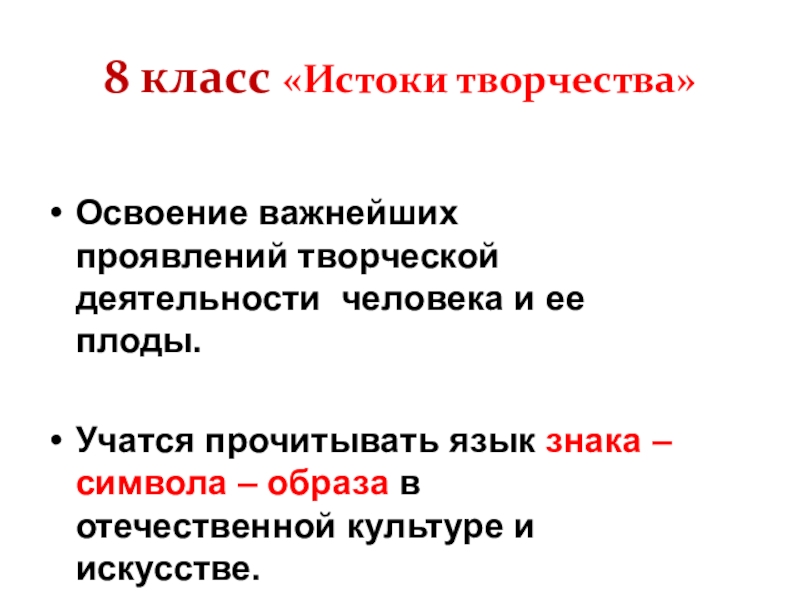 8 класс «Истоки творчества»

• Освоение важнейших проявлений творческой деятельности  человека и ее плоды.

• Учатся прочитывать язык знака – символа – образа в отечественной культуре и искусстве.